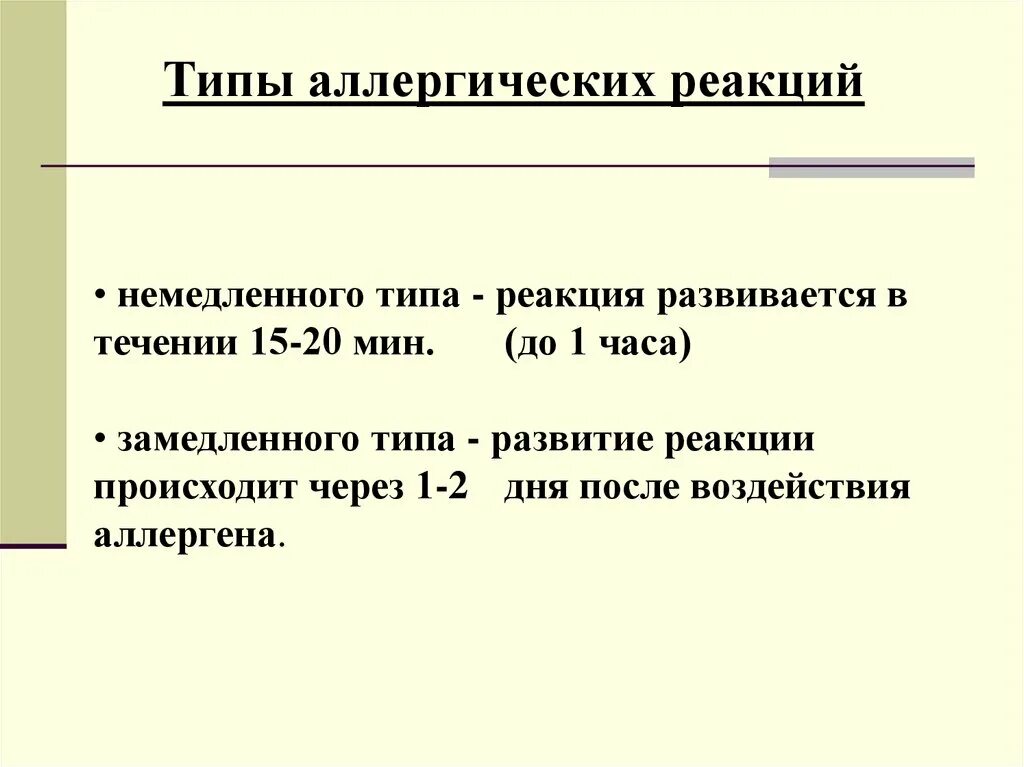 Типы аллергических реакций

• немедленного типа - реакция развивается в течении 15-20 мин. (до 1 часа)

• замедленного типа - развитие реакции происходит через 1-2 дня после воздействия аллергена.